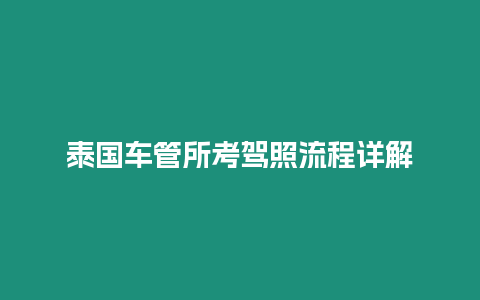 泰国车管所考驾照流程详解